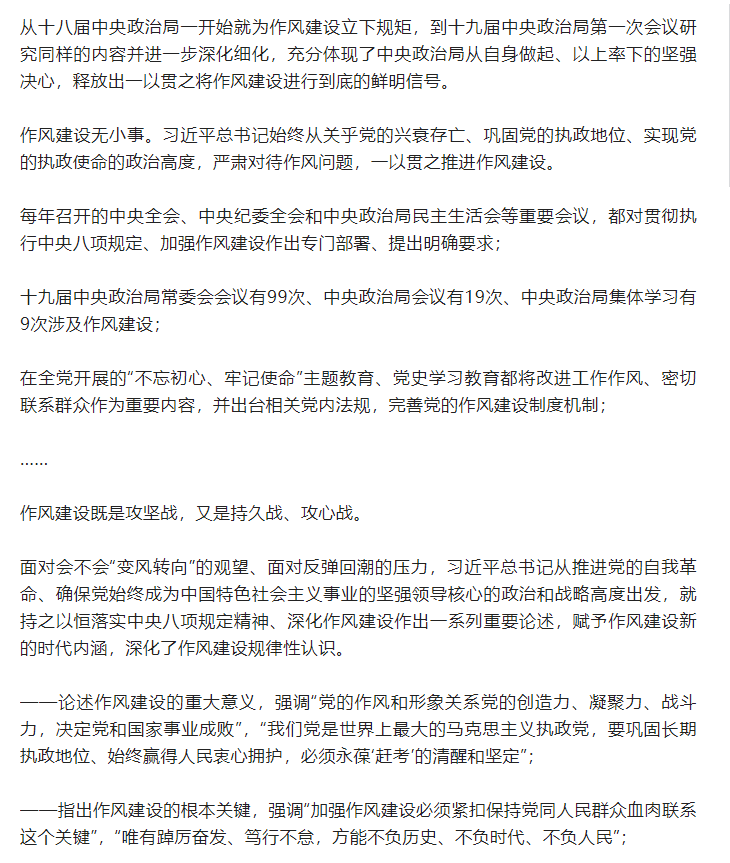 从十八届中央政治局一开始就为作风建设立下规矩，到十九届中央政治局第一次会议研究同样的内容并进一步深化细化，充分体现了中央政治局从自身做起、以上率下的坚强决心，释放出一以贯之将作风建设进行到底的鲜明信号。

作风建设无小事。习近平总书记始终从关乎党的兴衰存亡、巩固党的执政地位、实现党的执政使命的政治高度，严肃对待作风问题，一以贯之推进作风建设。

每年召开的中央全会、中央纪委全会和中央政治局民主生活会等重要会议，都对贯彻执行中央八项规定、加强作风建设作出专门部署、提出明确要求；

十九届中央政治局常委会会议有99次、中央政治局会议有19次、中央政治局集体学习有9次涉及作风建设；

在全党开展的“不忘初心、牢记使命”主题教育、党史学习教育都将改进工作作风、密切联系群众作为重要内容，并出台相关党内法规，完善党的作风建设制度机制；

……

作风建设既是攻坚战，又是持久战、攻心战。

面对会不会“变风转向”的观望、面对反弹回潮的压力，习近平总书记从推进党的自我革命、确保党始终成为中国特色社会主义事业的坚强领导核心的政治和战略高度出发，就持之以恒落实中央八项规定精神、深化作风建设作出一系列重要论述，赋予作风建设新的时代内涵，深化了作风建设规律性认识。

——论述作风建设的重大意义，强调“党的作风和形象关系党的创造力、凝聚力、战斗力，决定党和国家事业成败”，“我们党是世界上最大的马克思主义执政党，要巩固长期执政地位、始终赢得人民衷心拥护，必须永葆‘赶考’的清醒和坚定”；

——指出作风建设的根本关键，强调“加强作风建设必须紧扣保持党同人民群众血肉联系这个关键”，“唯有踔厉奋发、笃行不怠，方能不负历史、不负时代、不负人民”；